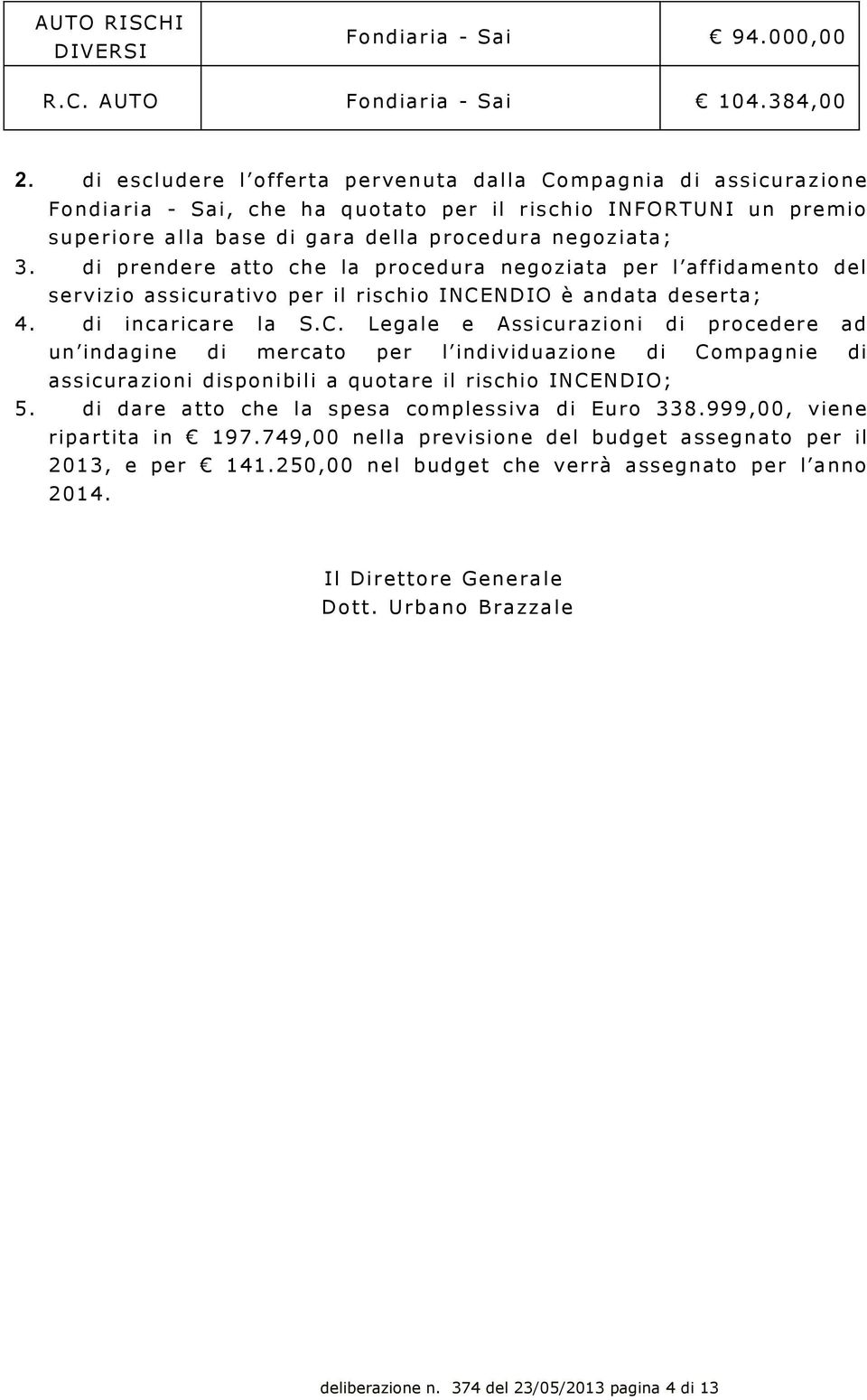 | AUTO RISCHI DIVERSI | Fondiaria - Sai | € 94.000,00 |
|---|---|---|
| R.C. AUTO | Fondiaria - Sai | € 104.384,00 |

2. di escludere l'offerta pervenuta dalla Compagnia di assicurazione Fondiaria - Sai, che ha quotato per il rischio INFORTUNI un premio superiore alla base di gara della procedura negoziata;
3. di prendere atto che la procedura negoziata per l'affidamento del servizio assicurativo per il rischio INCENDIO è andata deserta;
4. di incaricare la S.C. Legale e Assicurazioni di procedere ad un'indagine di mercato per l'individuazione di Compagnie di assicurazioni disponibili a quotare il rischio INCENDIO;
5. di dare atto che la spesa complessiva di Euro 338.999,00, viene ripartita in € 197.749,00 nella previsione del budget assegnato per il 2013, e per € 141.250,00 nel budget che verrà assegnato per l'anno 2014.

Il Direttore Generale
Dott. Urbano Brazzale

deliberazione n. 374 del 23/05/2013 pagina 4 di 13